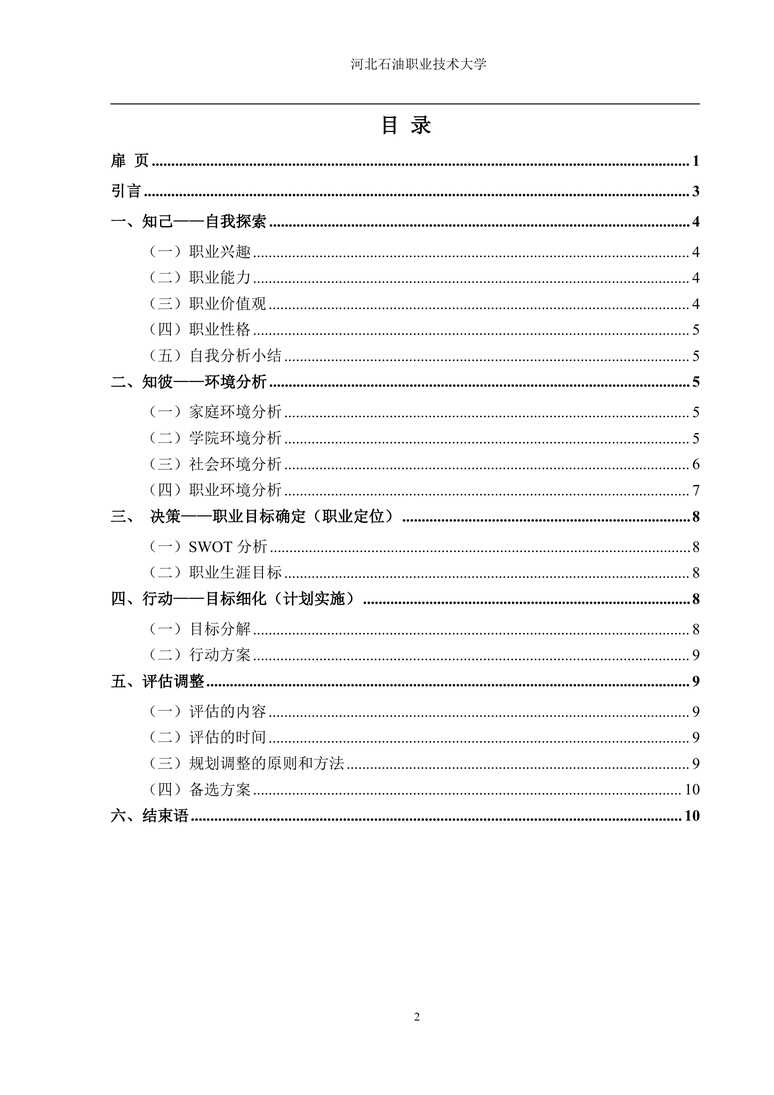 河北石油职业技术大学

目 录

扉 页 1

引言 3

一、知己——自我探索 4

（一）职业兴趣 4

（二）职业能力 4

（三）职业价值观 4

（四）职业性格 5

（五）自我分析小结 5

二、知彼——环境分析 5

（一）家庭环境分析 5

（二）学院环境分析 5

（三）社会环境分析 6

（四）职业环境分析 7

三、 决策——职业目标确定（职业定位） 8

（一）SWOT分析 8

（二）职业生涯目标 8

四、行动——目标细化（计划实施） 8

（一）目标分解 8

（二）行动方案 9

五、评估调整 9

（一）评估的内容 9

（二）评估的时间 9

（三）规划调整的原则和方法 9

（四）备选方案 10

六、结束语 10

2